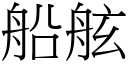 船舷